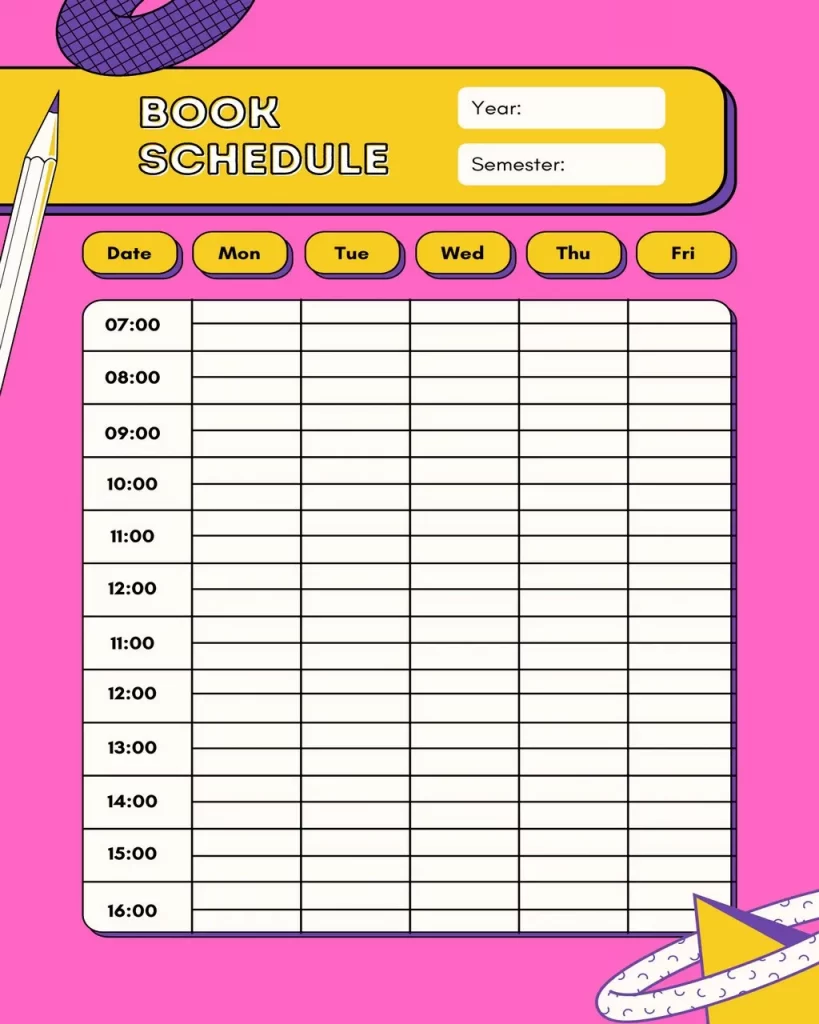 BOOK SCHEDULE

Year:

Semester:

| Date | Mon | Tue | Wed | Thu | Fri |
|---|---|---|---|---|---|
| 07:00 | | | | | |
| 08:00 | | | | | |
| 09:00 | | | | | |
| 10:00 | | | | | |
| 11:00 | | | | | |
| 12:00 | | | | | |
| 11:00 | | | | | |
| 12:00 | | | | | |
| 13:00 | | | | | |
| 14:00 | | | | | |
| 15:00 | | | | | |
| 16:00 | | | | | |